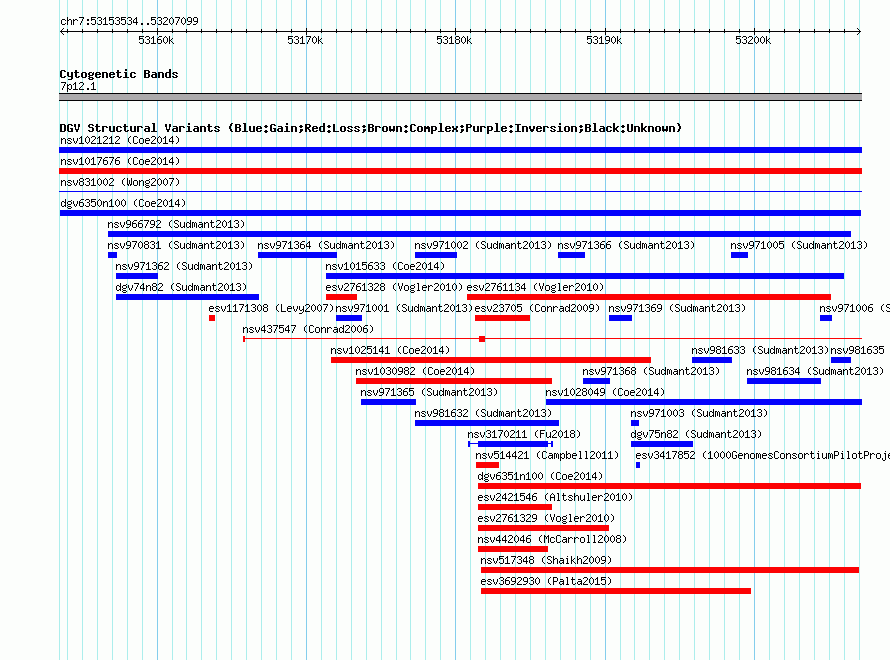 chr7:53153534..53207099

53160k 53170k 53180k 53190k 53200k

Cytogenetic Bands
7p12.1

DGV Structural Variants (Blue:Gain;Red:Loss;Brown:Complex;Purple:Inversion;Black:Unknown)
nsv1021212 (Coe2014)
nsv1017676 (Coe2014)
nsv831002 (Wong2007)
dgv6350n100 (Coe2014)
nsv966792 (Sudmant2013)
nsv970831 (Sudmant2013) nsv971364 (Sudmant2013) nsv971002 (Sudmant2013) nsv971366 (Sudmant2013) nsv971005 (Sudmant2013)
nsv971362 (Sudmant2013) nsv1015633 (Coe2014)
dgv74n82 (Sudmant2013) esv2761328 (Vogler2010) esv2761134 (Vogler2010)
esv1171308 (Levy2007) nsv971001 (Sudmant2013) esv23705 (Conrad2009) nsv971369 (Sudmant2013) nsv971006 (S
nsv437547 (Conrad2006)
nsv1025141 (Coe2014) nsv981633 (Sudmant2013) nsv981635
nsv1030982 (Coe2014) nsv971368 (Sudmant2013) nsv981634 (Sudmant2013)
nsv971365 (Sudmant2013) nsv1028049 (Coe2014)
nsv981632 (Sudmant2013) nsv971003 (Sudmant2013)
nsv3170211 (Fu2018) dgv75n82 (Sudmant2013)
nsv514421 (Campbell2011) esv3417852 (1000GenomesConsortiumPilotProje
dgv6351n100 (Coe2014)
esv2421546 (Altshuler2010)
esv2761329 (Vogler2010)
nsv442046 (McCarroll2008)
nsv517348 (Shaikh2009)
esv3692930 (Palta2015)